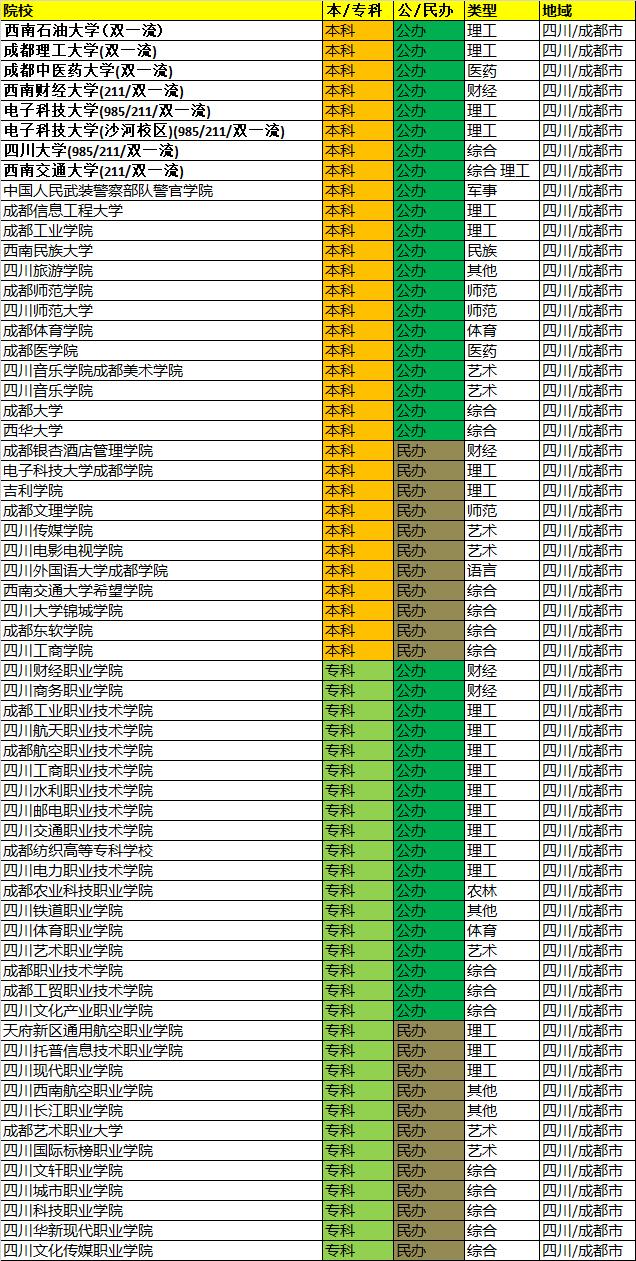 | 院校 | 本/专科 | 公/民办 | 类型 | 地域 |
|---|---|---|---|---|
| 西南石油大学(双一流) | 本科 | 公办 | 理工 | 四川/成都市 |
| 成都理工大学(双一流) | 本科 | 公办 | 理工 | 四川/成都市 |
| 成都中医药大学(双一流) | 本科 | 公办 | 医药 | 四川/成都市 |
| 西南财经大学(211/双一流) | 本科 | 公办 | 财经 | 四川/成都市 |
| 电子科技大学(985/211/双一流) | 本科 | 公办 | 理工 | 四川/成都市 |
| 电子科技大学(沙河校区)(985/211/双一流) | 本科 | 公办 | 理工 | 四川/成都市 |
| 四川大学(985/211/双一流) | 本科 | 公办 | 综合 | 四川/成都市 |
| 西南交通大学(211/双一流) | 本科 | 公办 | 综合 理工 | 四川/成都市 |
| 中国人民武装警察部队警官学院 | 本科 | 公办 | 军事 | 四川/成都市 |
| 成都信息工程大学 | 本科 | 公办 | 理工 | 四川/成都市 |
| 成都工业学院 | 本科 | 公办 | 理工 | 四川/成都市 |
| 西南民族大学 | 本科 | 公办 | 民族 | 四川/成都市 |
| 四川旅游学院 | 本科 | 公办 | 其他 | 四川/成都市 |
| 成都师范学院 | 本科 | 公办 | 师范 | 四川/成都市 |
| 四川师范大学 | 本科 | 公办 | 师范 | 四川/成都市 |
| 成都体育学院 | 本科 | 公办 | 体育 | 四川/成都市 |
| 成都医学院 | 本科 | 公办 | 医药 | 四川/成都市 |
| 四川音乐学院成都美术学院 | 本科 | 公办 | 艺术 | 四川/成都市 |
| 四川音乐学院 | 本科 | 公办 | 艺术 | 四川/成都市 |
| 成都大学 | 本科 | 公办 | 综合 | 四川/成都市 |
| 西华大学 | 本科 | 公办 | 综合 | 四川/成都市 |
| 成都银杏酒店管理学院 | 本科 | 民办 | 财经 | 四川/成都市 |
| 电子科技大学成都学院 | 本科 | 民办 | 理工 | 四川/成都市 |
| 吉利学院 | 本科 | 民办 | 理工 | 四川/成都市 |
| 成都文理学院 | 本科 | 民办 | 师范 | 四川/成都市 |
| 四川传媒学院 | 本科 | 民办 | 艺术 | 四川/成都市 |
| 四川电影电视学院 | 本科 | 民办 | 艺术 | 四川/成都市 |
| 四川外国语大学成都学院 | 本科 | 民办 | 语言 | 四川/成都市 |
| 西南交通大学希望学院 | 本科 | 民办 | 综合 | 四川/成都市 |
| 四川大学锦城学院 | 本科 | 民办 | 综合 | 四川/成都市 |
| 成都东软学院 | 本科 | 民办 | 综合 | 四川/成都市 |
| 四川工商学院 | 本科 | 民办 | 综合 | 四川/成都市 |
| 四川财经职业学院 | 专科 | 公办 | 财经 | 四川/成都市 |
| 四川商务职业学院 | 专科 | 公办 | 财经 | 四川/成都市 |
| 成都工业职业技术学院 | 专科 | 公办 | 理工 | 四川/成都市 |
| 四川航天职业技术学院 | 专科 | 公办 | 理工 | 四川/成都市 |
| 成都航空职业技术学院 | 专科 | 公办 | 理工 | 四川/成都市 |
| 四川工商职业技术学院 | 专科 | 公办 | 理工 | 四川/成都市 |
| 四川水利职业技术学院 | 专科 | 公办 | 理工 | 四川/成都市 |
| 四川邮电职业技术学院 | 专科 | 公办 | 理工 | 四川/成都市 |
| 四川交通职业技术学院 | 专科 | 公办 | 理工 | 四川/成都市 |
| 成都纺织高等专科学校 | 专科 | 公办 | 理工 | 四川/成都市 |
| 四川电力职业技术学院 | 专科 | 公办 | 理工 | 四川/成都市 |
| 成都农业科技职业学院 | 专科 | 公办 | 农林 | 四川/成都市 |
| 四川铁道职业学院 | 专科 | 公办 | 其他 | 四川/成都市 |
| 四川体育职业学院 | 专科 | 公办 | 体育 | 四川/成都市 |
| 四川艺术职业学院 | 专科 | 公办 | 艺术 | 四川/成都市 |
| 成都职业技术学院 | 专科 | 公办 | 综合 | 四川/成都市 |
| 成都工贸职业技术学院 | 专科 | 公办 | 综合 | 四川/成都市 |
| 四川文化产业职业学院 | 专科 | 公办 | 综合 | 四川/成都市 |
| 天府新区通用航空职业学院 | 专科 | 民办 | 理工 | 四川/成都市 |
| 四川托普信息技术职业学院 | 专科 | 民办 | 理工 | 四川/成都市 |
| 四川现代职业学院 | 专科 | 民办 | 理工 | 四川/成都市 |
| 四川西南航空职业学院 | 专科 | 民办 | 其他 | 四川/成都市 |
| 四川长江职业学院 | 专科 | 民办 | 其他 | 四川/成都市 |
| 成都艺术职业大学 | 专科 | 民办 | 艺术 | 四川/成都市 |
| 四川国际标榜职业学院 | 专科 | 民办 | 艺术 | 四川/成都市 |
| 四川文轩职业学院 | 专科 | 民办 | 综合 | 四川/成都市 |
| 四川城市职业学院 | 专科 | 民办 | 综合 | 四川/成都市 |
| 四川科技职业学院 | 专科 | 民办 | 综合 | 四川/成都市 |
| 四川华新现代职业学院 | 专科 | 民办 | 综合 | 四川/成都市 |
| 四川文化传媒职业学院 | 专科 | 民办 | 综合 | 四川/成都市 |